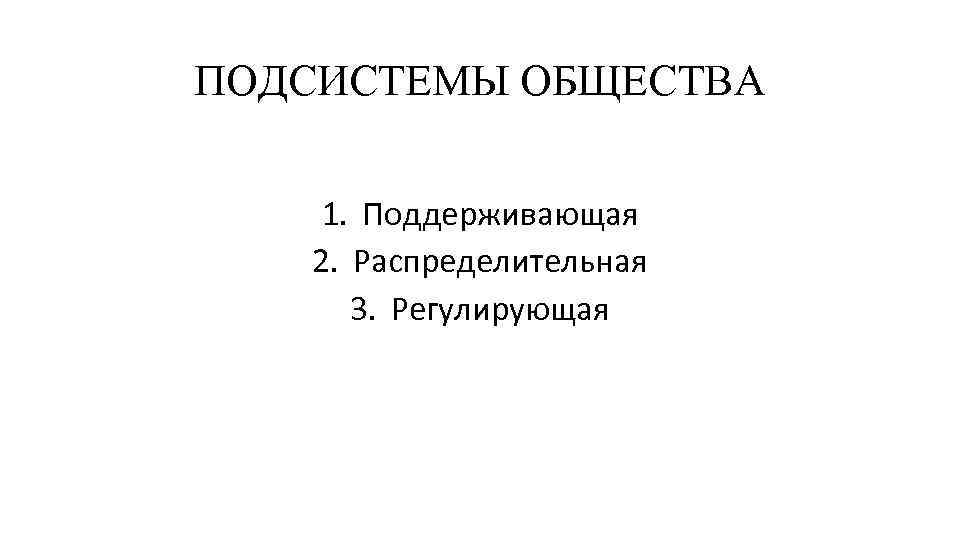 ПОДСИСТЕМЫ ОБЩЕСТВА

1. Поддерживающая
2. Распределительная
3. Регулирующая